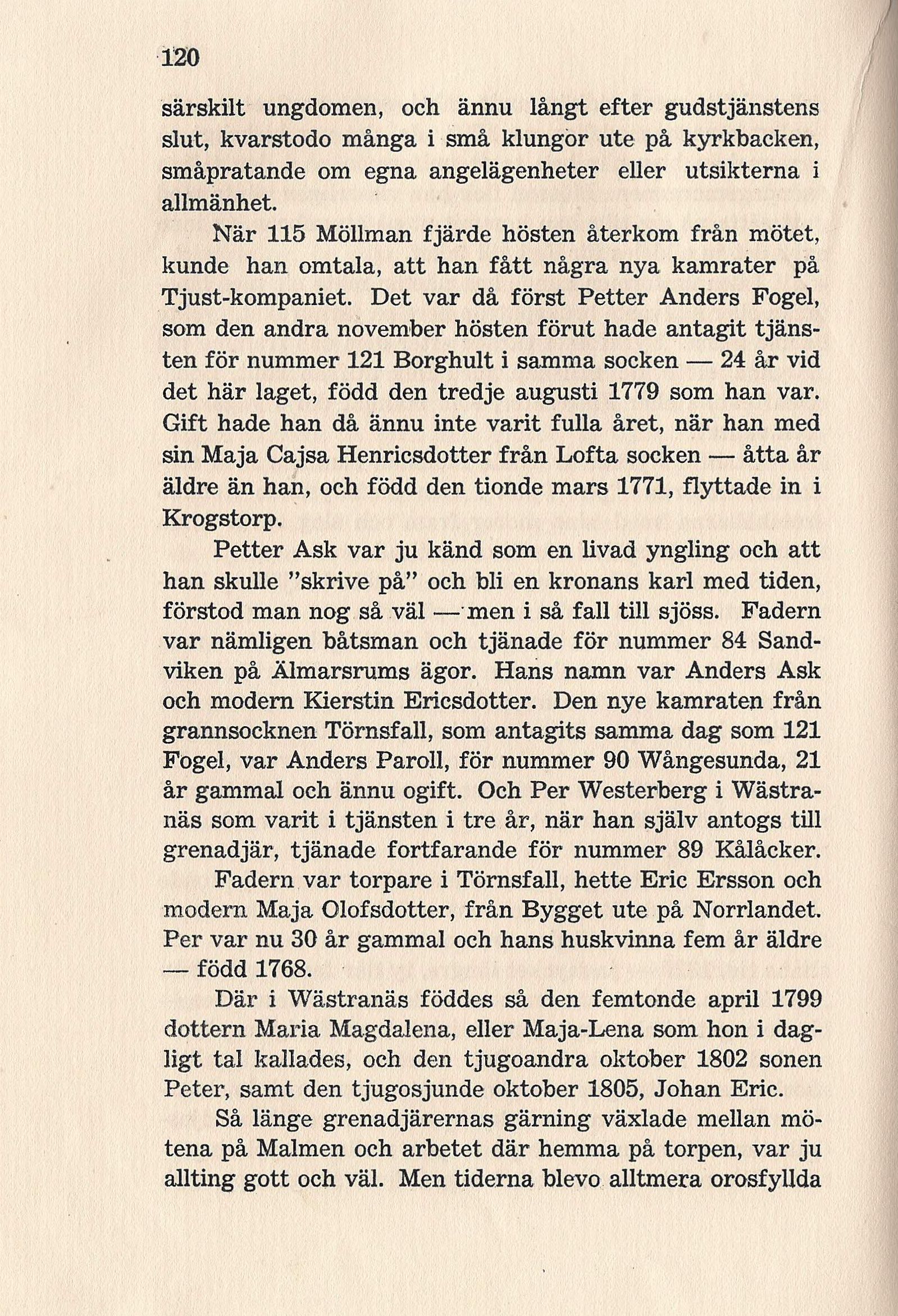 120

särskilt ungdomen, och ännu långt efter gudstjänstens slut, kvarstodo många i små klungor ute på kyrkbacken, småpratande om egna angelägenheter eller utsikterna i allmänhet.

När 115 Möllman fjärde hösten återkom från mötet, kunde han omtala, att han fått några nya kamrater på Tjust-kompaniet. Det var då först Petter Anders Fogel, som den andra november hösten förut hade antagit tjänsten för nummer 121 Borghult i samma socken — 24 år vid det här laget, född den tredje augusti 1779 som han var. Gift hade han då ännu inte varit fulla året, när han med sin Maja Cajsa Henricsdotter från Lofta socken — åtta år äldre än han, och född den tionde mars 1771, flyttade in i Krogstorp.

Petter Ask var ju känd som en livad yngling och att han skulle "skrive på" och bli en kronans karl med tiden, förstod man nog så väl — men i så fall till sjöss. Fadern var nämligen båtsman och tjänade för nummer 84 Sandviken på Älmarsrums ägor. Hans namn var Anders Ask och modern Kierstin Ericsdotter. Den nye kamraten från grannsocknen Törnsfall, som antagits samma dag som 121 Fogel, var Anders Paroll, för nummer 90 Wångesunda, 21 år gammal och ännu ogift. Och Per Westerberg i Wästranäs som varit i tjänsten i tre år, när han själv antogs till grenadjär, tjänade fortfarande för nummer 89 Kålåcker.

Fadern var torpare i Törnsfall, hette Eric Ersson och modern Maja Olofsdotter, från Bygget ute på Norrlandet. Per var nu 30 år gammal och hans huskvinna fem år äldre — född 1768.

Där i Wästranäs föddes så den femtonde april 1799 dottern Maria Magdalena, eller Maja-Lena som hon i dagligt tal kallades, och den tjugoandra oktober 1802 sonen Peter, samt den tjugosjunde oktober 1805, Johan Eric.

Så länge grenadjärernas gärning växlade mellan mötena på Malmen och arbetet där hemma på torpen, var ju allting gott och väl. Men tiderna blevo alltmera orosfyllda